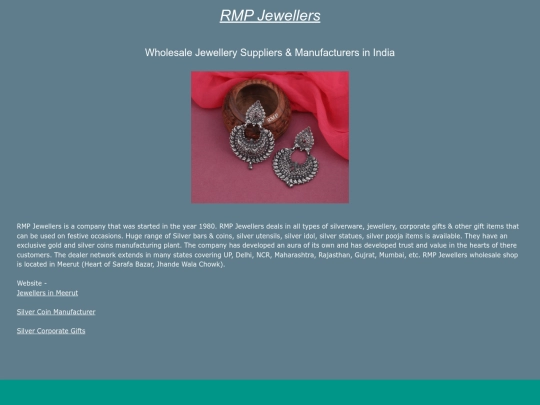 RMP Jewellers

Wholesale Jewellery Suppliers & Manufacturers in India

RMP Jewellers is a company that was started in the year 1980. RMP Jewellers deals in all types of silverware, jewellery, corporate gifts & other gift items that can be used on festive occasions. Huge range of Silver bars & coins, silver utensils, silver idol, silver statues, silver pooja items is available. They have an exclusive gold and silver coins manufacturing plant. The company has developed an aura of its own and has developed trust and value in the hearts of there customers. The dealer network extends in many states covering UP, Delhi, NCR, Maharashtra, Rajasthan, Gujrat, Mumbai, etc. RMP Jewellers wholesale shop is located in Meerut (Heart of Sarafa Bazar, Jhande Wala Chowk).

Website -
Jewellers in Meerut

Silver Coin Manufacturer

Silver Corporate Gifts